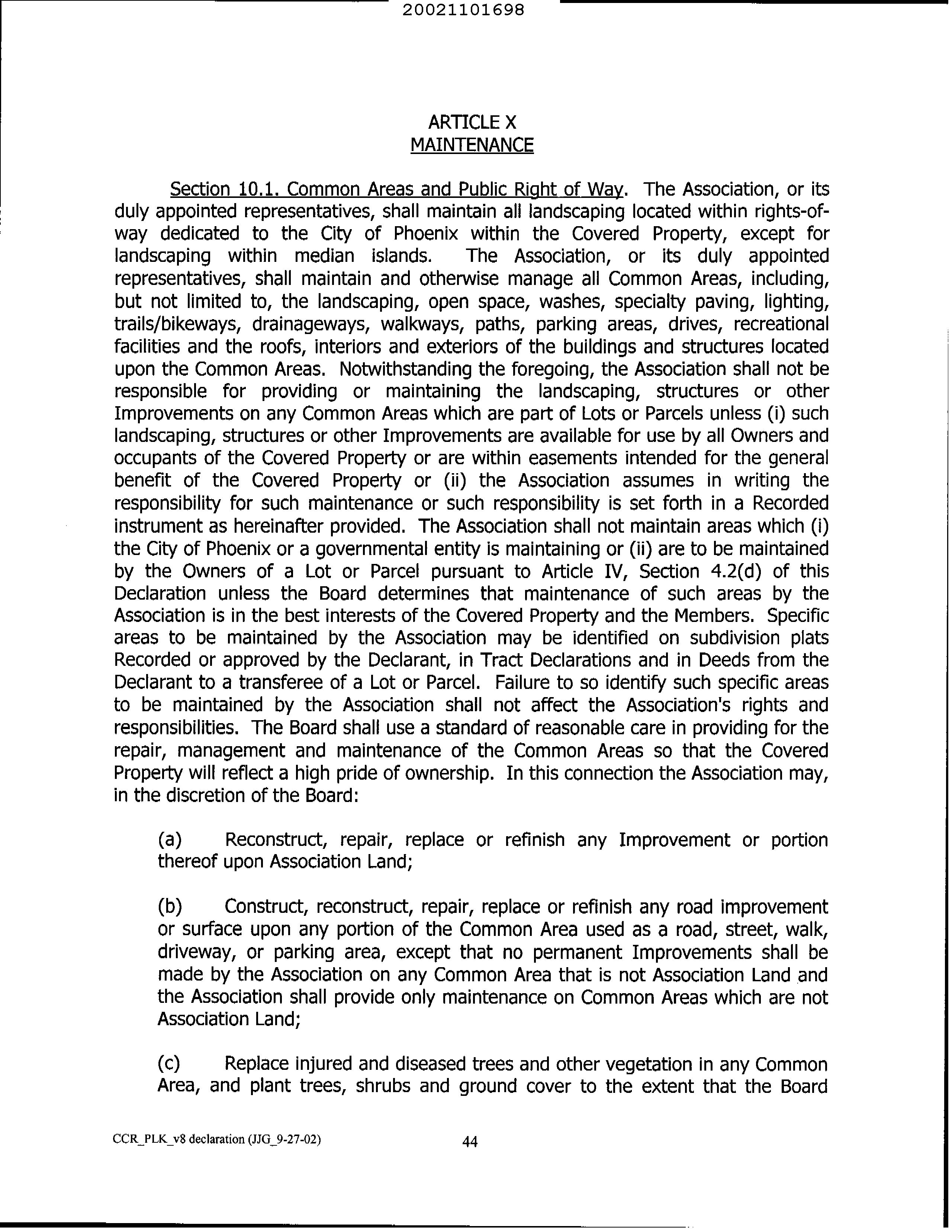 20021101698

ARTICLE X
MAINTENANCE

Section 10.1. Common Areas and Public Right of Way. The Association, or its duly appointed representatives, shall maintain all landscaping located within rights-of-way dedicated to the City of Phoenix within the Covered Property, except for landscaping within median islands. The Association, or its duly appointed representatives, shall maintain and otherwise manage all Common Areas, including, but not limited to, the landscaping, open space, washes, specialty paving, lighting, trails/bikeways, drainageways, walkways, paths, parking areas, drives, recreational facilities and the roofs, interiors and exteriors of the buildings and structures located upon the Common Areas. Notwithstanding the foregoing, the Association shall not be responsible for providing or maintaining the landscaping, structures or other Improvements on any Common Areas which are part of Lots or Parcels unless (i) such landscaping, structures or other Improvements are available for use by all Owners and occupants of the Covered Property or are within easements intended for the general benefit of the Covered Property or (ii) the Association assumes in writing the responsibility for such maintenance or such responsibility is set forth in a Recorded instrument as hereinafter provided. The Association shall not maintain areas which (i) the City of Phoenix or a governmental entity is maintaining or (ii) are to be maintained by the Owners of a Lot or Parcel pursuant to Article IV, Section 4.2(d) of this Declaration unless the Board determines that maintenance of such areas by the Association is in the best interests of the Covered Property and the Members. Specific areas to be maintained by the Association may be identified on subdivision plats Recorded or approved by the Declarant, in Tract Declarations and in Deeds from the Declarant to a transferee of a Lot or Parcel. Failure to so identify such specific areas to be maintained by the Association shall not affect the Association's rights and responsibilities. The Board shall use a standard of reasonable care in providing for the repair, management and maintenance of the Common Areas so that the Covered Property will reflect a high pride of ownership. In this connection the Association may, in the discretion of the Board:

(a) Reconstruct, repair, replace or refinish any Improvement or portion thereof upon Association Land;

(b) Construct, reconstruct, repair, replace or refinish any road improvement or surface upon any portion of the Common Area used as a road, street, walk, driveway, or parking area, except that no permanent Improvements shall be made by the Association on any Common Area that is not Association Land and the Association shall provide only maintenance on Common Areas which are not Association Land;

(c) Replace injured and diseased trees and other vegetation in any Common Area, and plant trees, shrubs and ground cover to the extent that the Board

CCR_PLK_v8 declaration (JJG_9-27-02)    44